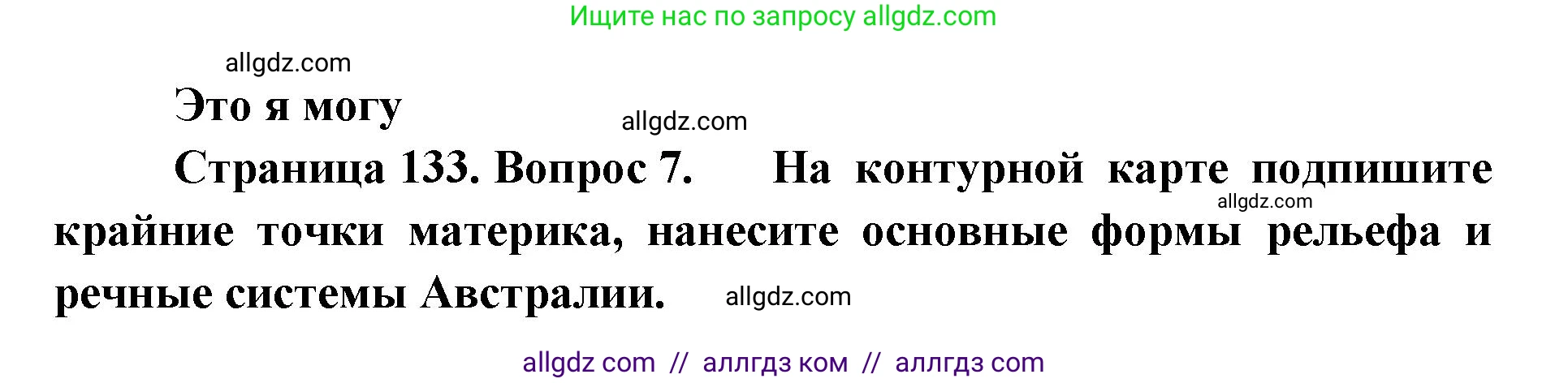 Ищите нас по запросу allgdz.com

allgdz.com

Это я могу

allgdz.com

Страница 133. Вопрос 7. На контурной карте подпишите крайние точки материка, нанесите основные формы рельефа и речные системы Австралии.

allgdz.com

allgdz.com

allgdz com // аллгдз ком // аллгдз com